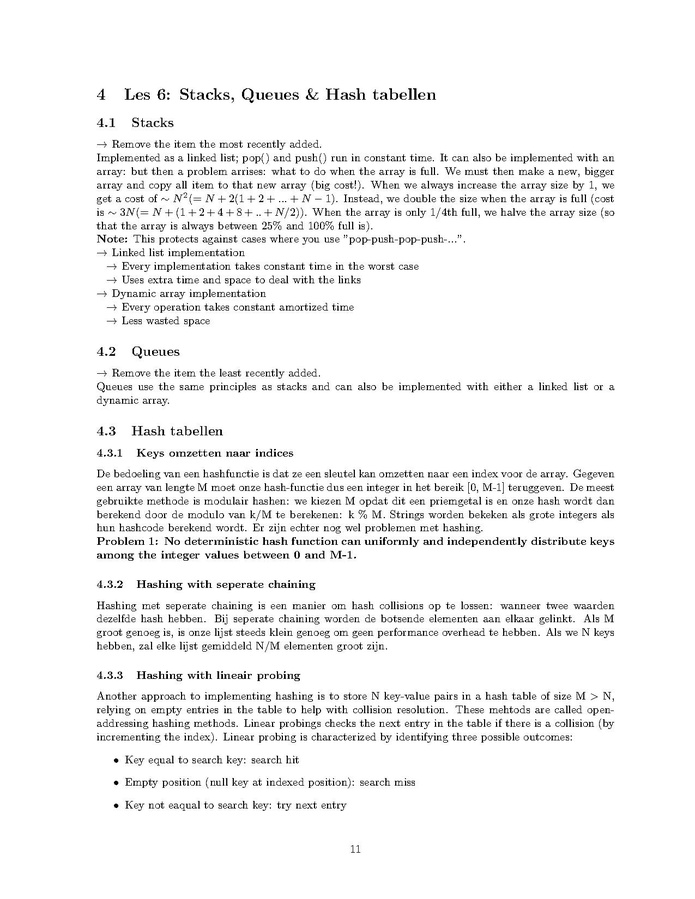 4 Les 6: Stacks, Queues & Hash tabellen

4.1 Stacks

→ Remove the item the most recently added.
Implemented as a linked list; pop() and push() run in constant time. It can also be implemented with an array: but then a problem arrises: what to do when the array is full. We must then make a new, bigger array and copy all item to that new array (big cost!). When we always increase the array size by 1, we get a cost of $\sim N^2(= N + 2(1 + 2 + ... + N - 1)$. Instead, we double the size when the array is full (cost is $\sim 3N(= N + (1 + 2 + 4 + 8 + .. + N/2))$. When the array is only 1/4th full, we halve the array size (so that the array is always between 25% and 100% full is).
Note: This protects against cases where you use "pop-push-pop-push-...".
→ Linked list implementation
→ Every implementation takes constant time in the worst case
→ Uses extra time and space to deal with the links
→ Dynamic array implementation
→ Every operation takes constant amortized time
→ Less wasted space

4.2 Queues

→ Remove the item the least recently added.
Queues use the same principles as stacks and can also be implemented with either a linked list or a dynamic array.

4.3 Hash tabellen

4.3.1 Keys omzetten naar indices

De bedoeling van een hashfunctie is dat ze een sleutel kan omzetten naar een index voor de array. Gegeven een array van lengte M moet onze hash-functie dus een integer in het bereik [0, M-1] teruggeven. De meest gebruikte methode is modulair hashen: we kiezen M opdat dit een priemgetal is en onze hash wordt dan berekend door de modulo van k/M te berekenen: k % M. Strings worden bekeken als grote integers als hun hashcode berekend wordt. Er zijn echter nog wel problemen met hashing.
Problem 1: No deterministic hash function can uniformly and independently distribute keys among the integer values between 0 and M-1.

4.3.2 Hashing with seperate chaining

Hashing met seperate chaining is een manier om hash collisions op te lossen: wanneer twee waarden dezelfde hash hebben. Bij seperate chaining worden de botsende elementen aan elkaar gelinkt. Als M groot genoeg is, is onze lijst steeds klein genoeg om geen performance overhead te hebben. Als we N keys hebben, zal elke lijst gemiddeld N/M elementen groot zijn.

4.3.3 Hashing with lineair probing

Another approach to implementing hashing is to store N key-value pairs in a hash table of size M > N, relying on empty entries in the table to help with collision resolution. These mehtods are called open-addressing hashing methods. Linear probings checks the next entry in the table if there is a collision (by incrementing the index). Linear probing is characterized by identifying three possible outcomes:

• Key equal to search key: search hit

• Empty position (null key at indexed position): search miss

• Key not eaqual to search key: try next entry

11